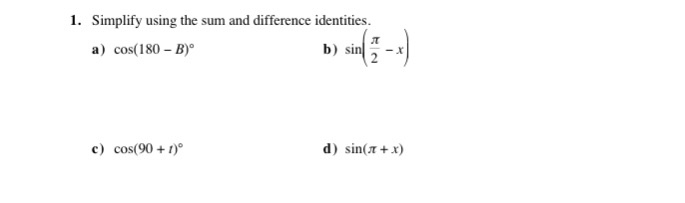 1. Simplify using the sum and difference identities.

a) $\cos(180 - B)^\circ$

b) $\sin\left(\frac{\pi}{2} - x\right)$

c) $\cos(90 + t)^\circ$

d) $\sin(\pi + x)$